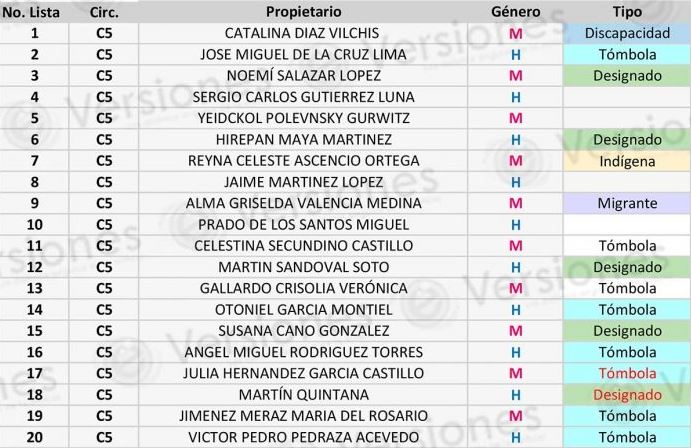 | No. Lista | Circ. | Propietario | Género | Tipo |
|---|---|---|---|---|
| 1 | C5 | CATALINA DIAZ VILCHIS | M | Discapacidad |
| 2 | C5 | JOSE MIGUEL DE LA CRUZ LIMA | H | Tómbola |
| 3 | C5 | NOEMÍ SALAZAR LOPEZ | M | Designado |
| 4 | C5 | SERGIO CARLOS GUTIERREZ LUNA | H | |
| 5 | C5 | YEIDCKOL POLEVNSKY GURWITZ | M | |
| 6 | C5 | HIREPAN MAYA MARTINEZ | H | Designado |
| 7 | C5 | REYNA CELESTE ASCENCIO ORTEGA | M | Indígena |
| 8 | C5 | JAIME MARTINEZ LOPEZ | H | |
| 9 | C5 | ALMA GRISELDA VALENCIA MEDINA | M | Migrante |
| 10 | C5 | PRADO DE LOS SANTOS MIGUEL | H | |
| 11 | C5 | CELESTINA SECUNDINO CASTILLO | M | Tómbola |
| 12 | C5 | MARTIN SANDOVAL SOTO | H | Designado |
| 13 | C5 | GALLARDO CRISOLIA VERÓNICA | M | Tómbola |
| 14 | C5 | OTONIEL GARCIA MONTIEL | H | Tómbola |
| 15 | C5 | SUSANA CANO GONZALEZ | M | Designado |
| 16 | C5 | ANGEL MIGUEL RODRIGUEZ TORRES | H | Tómbola |
| 17 | C5 | JULIA HERNANDEZ GARCIA CASTILLO | M | Tómbola |
| 18 | C5 | MARTÍN QUINTANA | H | Designado |
| 19 | C5 | JIMENEZ MERAZ MARIA DEL ROSARIO | M | Tómbola |
| 20 | C5 | VICTOR PEDRO PEDRAZA ACEVEDO | H | Tómbola |

Versiones